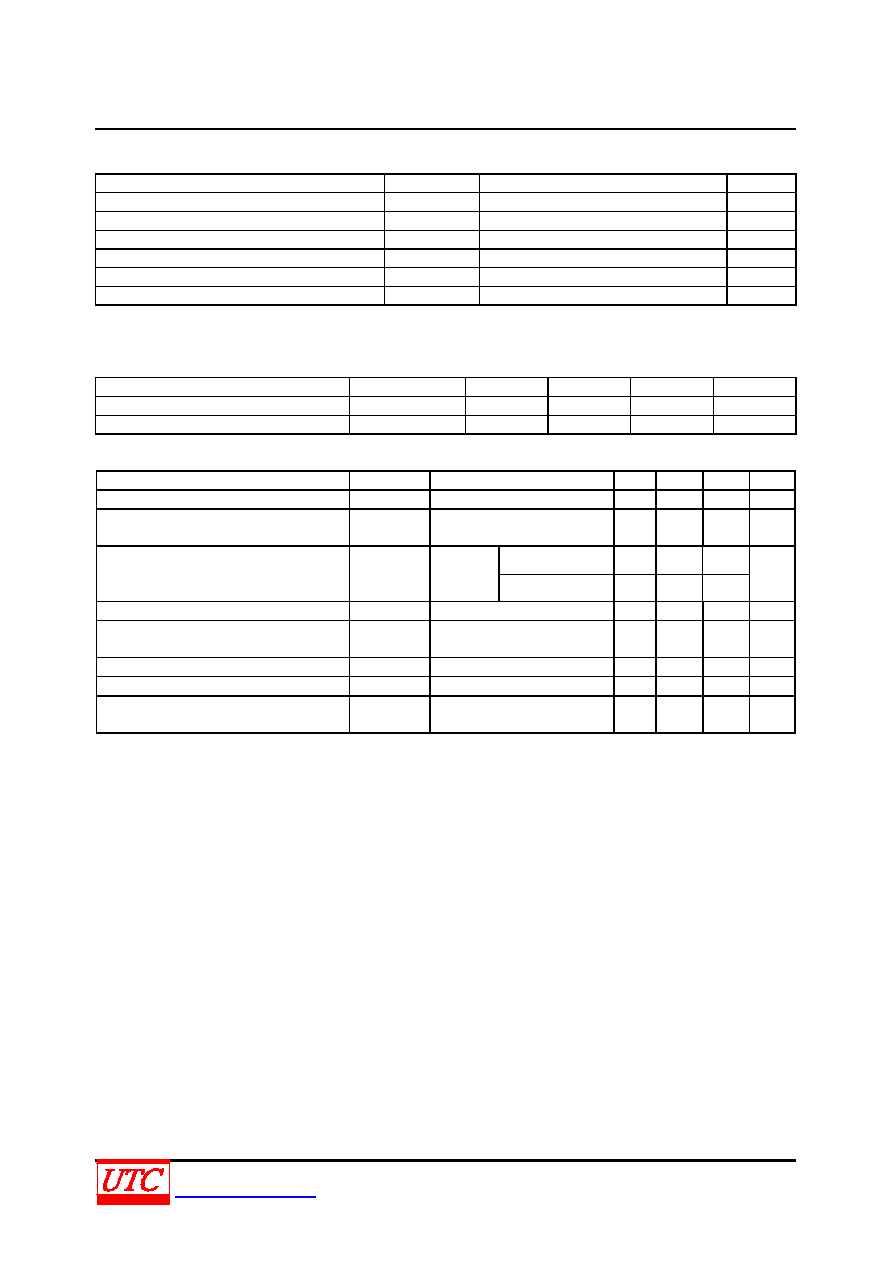 UTC